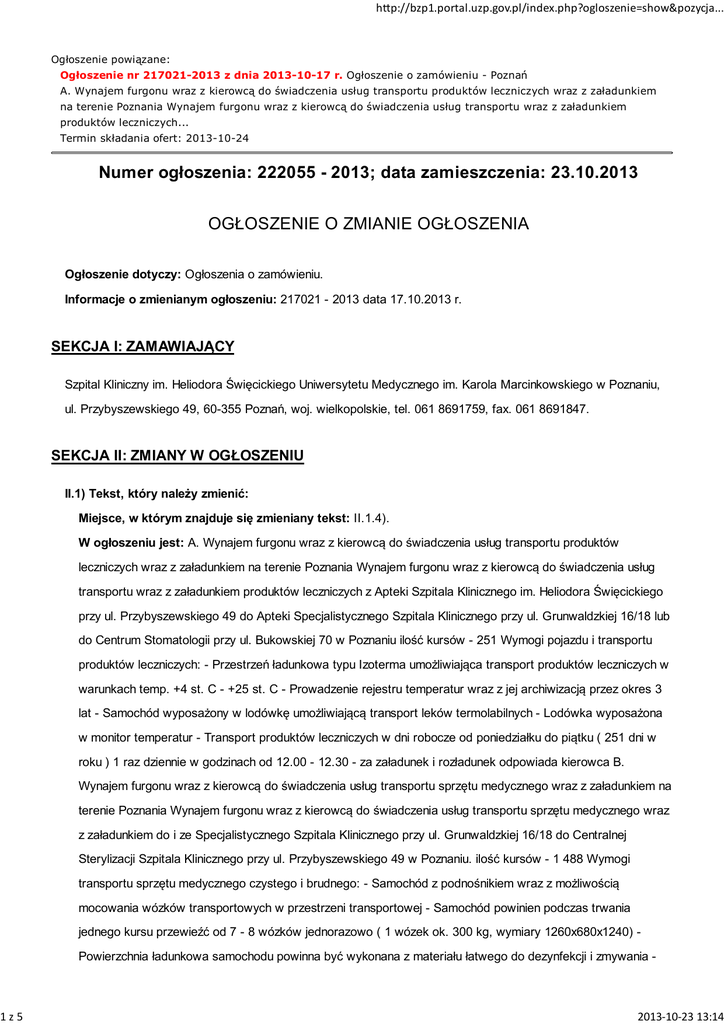 http://bzp1.portal.uzp.gov.pl/index.php?ogloszenie=show&pozycja...

Ogłoszenie powiązane:
Ogłoszenie nr 217021-2013 z dnia 2013-10-17 r. Ogłoszenie o zamówieniu - Poznań
A. Wynajem furgonu wraz z kierowcą do świadczenia usług transportu produktów leczniczych wraz z załadunkiem na terenie Poznania Wynajem furgonu wraz z kierowcą do świadczenia usług transportu wraz z załadunkiem produktów leczniczych...
Termin składania ofert: 2013-10-24

Numer ogłoszenia: 222055 - 2013; data zamieszczenia: 23.10.2013

OGŁOSZENIE O ZMIANIE OGŁOSZENIA

Ogłoszenie dotyczy: Ogłoszenia o zamówieniu.

Informacje o zmienianym ogłoszeniu: 217021 - 2013 data 17.10.2013 r.

SEKCJA I: ZAMAWIAJĄCY

Szpital Kliniczny im. Heliodora Święcickiego Uniwersytetu Medycznego im. Karola Marcinkowskiego w Poznaniu, ul. Przybyszewskiego 49, 60-355 Poznań, woj. wielkopolskie, tel. 061 8691759, fax. 061 8691847.

SEKCJA II: ZMIANY W OGŁOSZENIU

II.1) Tekst, który należy zmienić:

Miejsce, w którym znajduje się zmieniany tekst: II.1.4).

W ogłoszeniu jest: A. Wynajem furgonu wraz z kierowcą do świadczenia usług transportu produktów leczniczych wraz z załadunkiem na terenie Poznania Wynajem furgonu wraz z kierowcą do świadczenia usług transportu wraz z załadunkiem produktów leczniczych z Apteki Szpitala Klinicznego im. Heliodora Święcickiego przy ul. Przybyszewskiego 49 do Apteki Specjalistycznego Szpitala Klinicznego przy ul. Grunwaldzkiej 16/18 lub do Centrum Stomatologii przy ul. Bukowskiej 70 w Poznaniu ilość kursów - 251 Wymogi pojazdu i transportu produktów leczniczych: - Przestrzeń ładunkowa typu Izoterma umożliwiająca transport produktów leczniczych w warunkach temp. +4 st. C - +25 st. C - Prowadzenie rejestru temperatur wraz z jej archiwizacją przez okres 3 lat - Samochód wyposażony w lodówkę umożliwiającą transport leków termolabilnych - Lodówka wyposażona w monitor temperatur - Transport produktów leczniczych w dni robocze od poniedziałku do piątku ( 251 dni w roku ) 1 raz dziennie w godzinach od 12.00 - 12.30 - za załadunek i rozładunek odpowiada kierowca B. Wynajem furgonu wraz z kierowcą do świadczenia usług transportu sprzętu medycznego wraz z załadunkiem na terenie Poznania Wynajem furgonu wraz z kierowcą do świadczenia usług transportu sprzętu medycznego wraz z załadunkiem do i ze Specjalistycznego Szpitala Klinicznego przy ul. Grunwaldzkiej 16/18 do Centralnej Sterylizacji Szpitala Klinicznego przy ul. Przybyszewskiego 49 w Poznaniu. ilość kursów - 1 488 Wymogi transportu sprzętu medycznego czystego i brudnego: - Samochód z podnośnikiem wraz z możliwością mocowania wózków transportowych w przestrzeni transportowej - Samochód powinien podczas trwania jednego kursu przewieźć od 7 - 8 wózków jednorazowo ( 1 wózek ok. 300 kg, wymiary 1260x680x1240) - Powierzchnia ładunkowa samochodu powinna być wykonana z materiału łatwego do dezynfekcji i zmywania -

1 z 5 2013-10-23 13:14